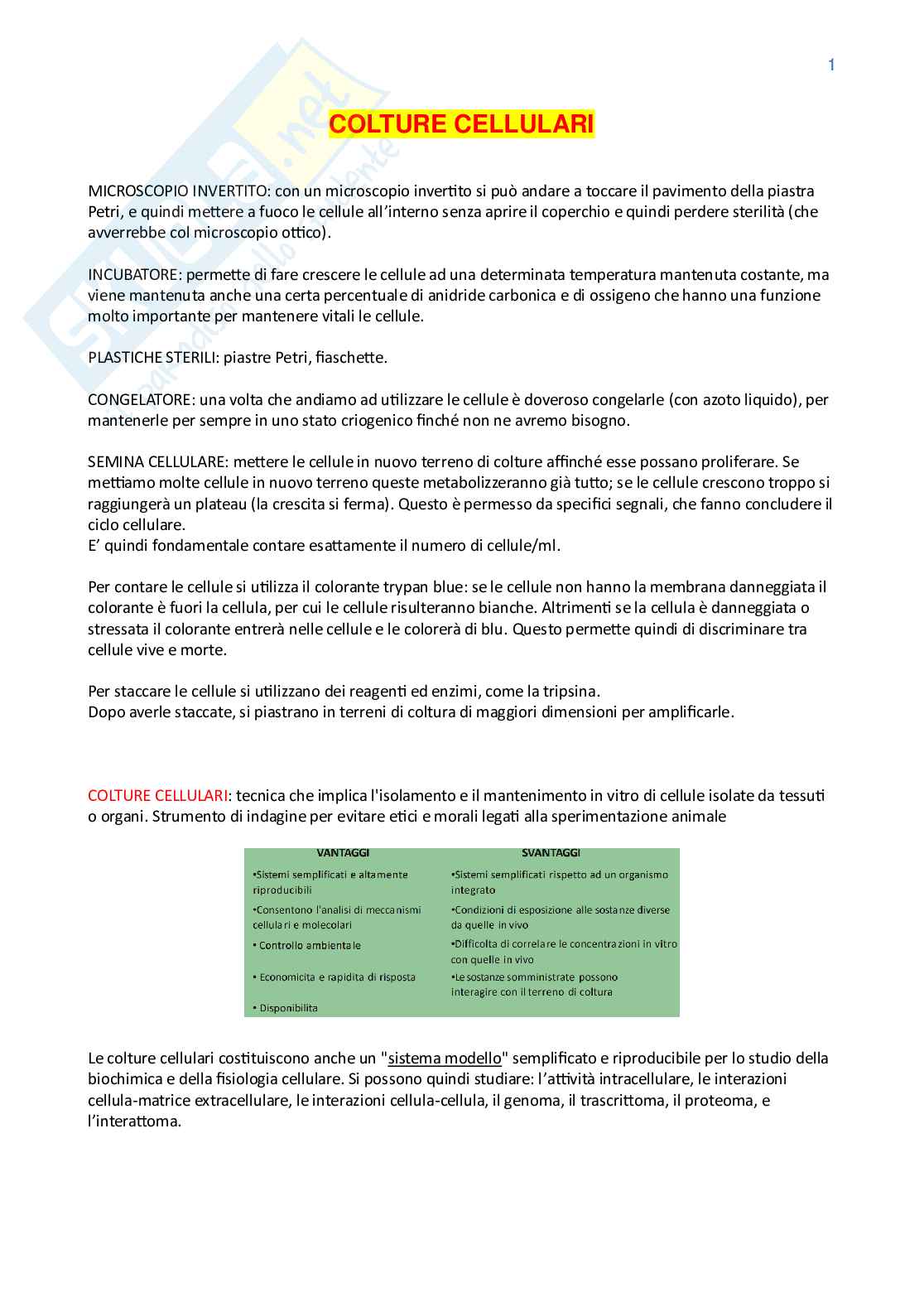 1

COLTURE CELLULARI

MICROSCOPIO INVERTITO: con un microscopio invertito si può andare a toccare il pavimento della piastra Petri, e quindi mettere a fuoco le cellule all'interno senza aprire il coperchio e quindi perdere sterilità (che avverrebbe col microscopio ottico).

INCUBATORE: permette di fare crescere le cellule ad una determinata temperatura mantenuta costante, ma viene mantenuta anche una certa percentuale di anidride carbonica e di ossigeno che hanno una funzione molto importante per mantenere vitali le cellule.

PLASTICHE STERILI: piastre Petri, fiaschette.

CONGELATORE: una volta che andiamo ad utilizzare le cellule è doveroso congelarle (con azoto liquido), per mantenerle per sempre in uno stato criogenico finché non ne avremo bisogno.

SEMINA CELLULARE: mettere le cellule in nuovo terreno di colture affinché esse possano proliferare. Se mettiamo molte cellule in nuovo terreno queste metabolizzeranno già tutto; se le cellule crescono troppo si raggiungerà un plateau (la crescita si ferma). Questo è permesso da specifici segnali, che fanno concludere il ciclo cellulare.
E' quindi fondamentale contare esattamente il numero di cellule/ml.

Per contare le cellule si utilizza il colorante trypan blue: se le cellule non hanno la membrana danneggiata il colorante è fuori la cellula, per cui le cellule risulteranno bianche. Altrimenti se la cellula è danneggiata o stressata il colorante entrerà nelle cellule e le colorerà di blu. Questo permette quindi di discriminare tra cellule vive e morte.

Per staccare le cellule si utilizzano dei reagenti ed enzimi, come la tripsina.
Dopo averle staccate, si piastrano in terreni di coltura di maggiori dimensioni per amplificarle.

COLTURE CELLULARI: tecnica che implica l'isolamento e il mantenimento in vitro di cellule isolate da tessuti o organi. Strumento di indagine per evitare etici e morali legati alla sperimentazione animale

| VANTAGGI | SVANTAGGI |
|---|---|
| •Sistemi semplificati e altamente riproducibili | •Sistemi semplificati rispetto ad un organismo integrato |
| •Consentono l'analisi di meccanismi cellulari e molecolari | •Condizioni di esposizione alle sostanze diverse da quelle in vivo |
| • Controllo ambientale | •Difficolta di correlare le concentrazioni in vitro con quelle in vivo |
| • Economicita e rapidita di risposta | •Le sostanze somministrate possono interagire con il terreno di coltura |
| • Disponibilita | |

Le colture cellulari costituiscono anche un "sistema modello" semplificato e riproducibile per lo studio della biochimica e della fisiologia cellulare. Si possono quindi studiare: l'attività intracellulare, le interazioni cellula-matrice extracellulare, le interazioni cellula-cellula, il genoma, il trascrittoma, il proteoma, e l'interattoma.